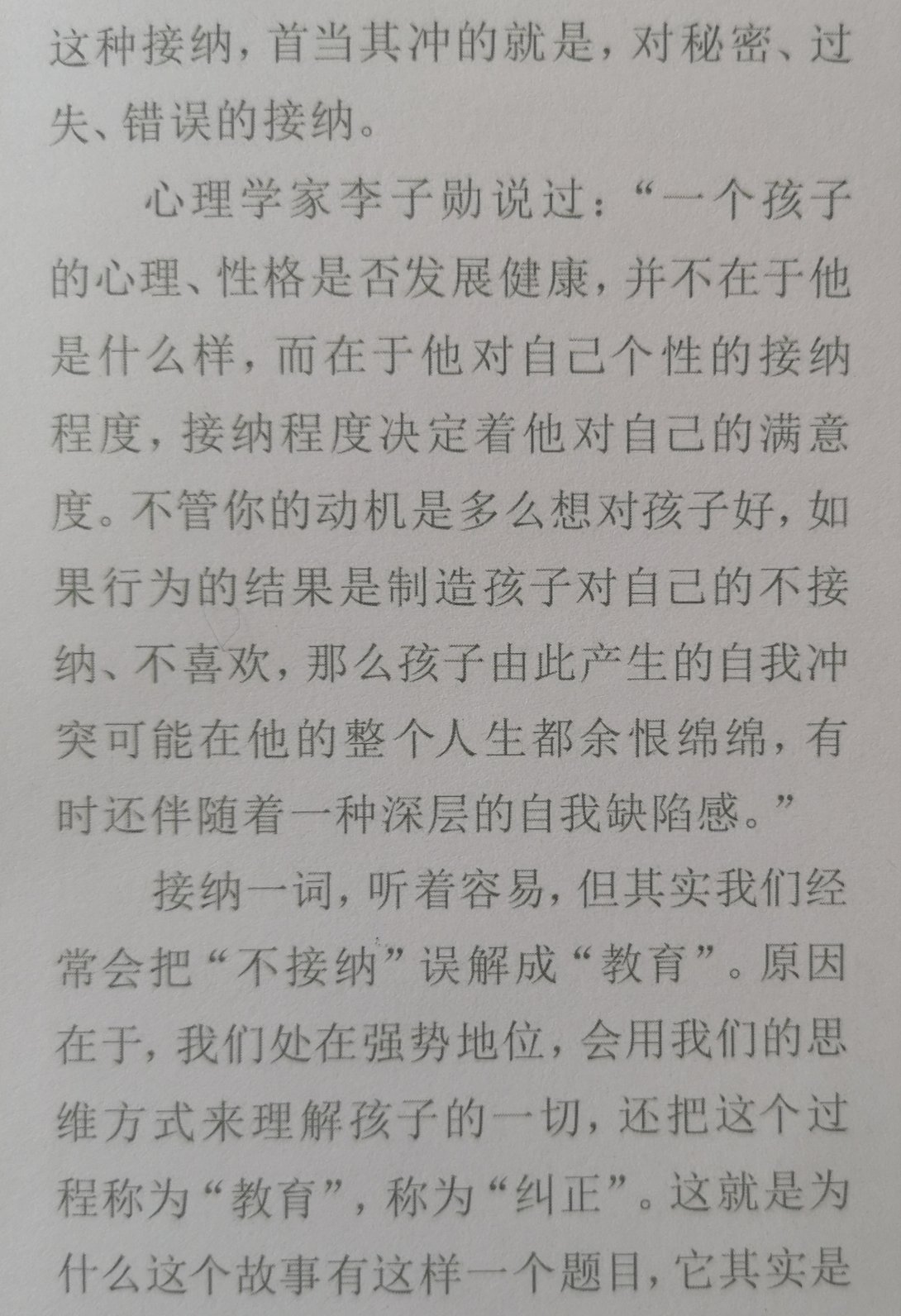 这种接纳，首当其冲的就是，对秘密、过失、错误的接纳。

心理学家李子勋说过：“一个孩子的心理、性格是否发展健康，并不在于他是什么样，而在于他对自己个性的接纳程度，接纳程度决定着他对自己的满意度。不管你的动机是多么想对孩子好，如果行为的结果是制造孩子对自己的不接纳、不喜欢，那么孩子由此产生的自我冲突可能在他的整个人生都余恨绵绵，有时还伴随着一种深层的自我缺陷感。”

接纳一词，听着容易，但其实我们经常会把“不接纳”误解成“教育”。原因在于，我们处在强势地位，会用我们的思维方式来理解孩子的一切，还把这个过程称为“教育”，称为“纠正”。这就是为什么这个故事有这样一个题目，它其实是